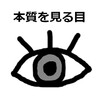 本質を見る目